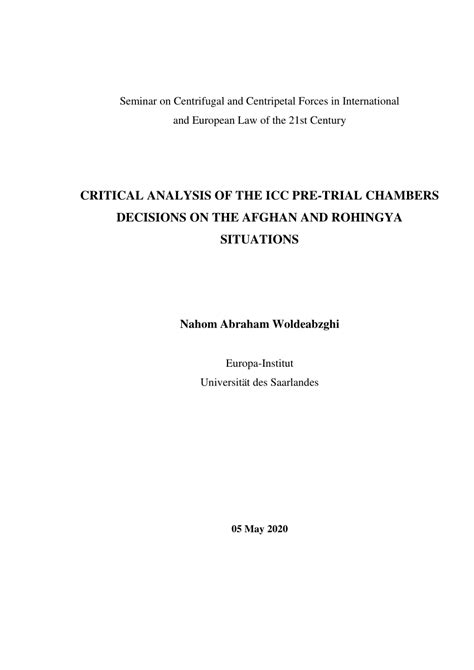 Seminar on Centrifugal and Centripetal Forces in International and European Law of the 21st Century

CRITICAL ANALYSIS OF THE ICC PRE-TRIAL CHAMBERS DECISIONS ON THE AFGHAN AND ROHINGYA SITUATIONS

Nahom Abraham Woldeabzghi

Europa-Institut
Universität des Saarlandes

05 May 2020